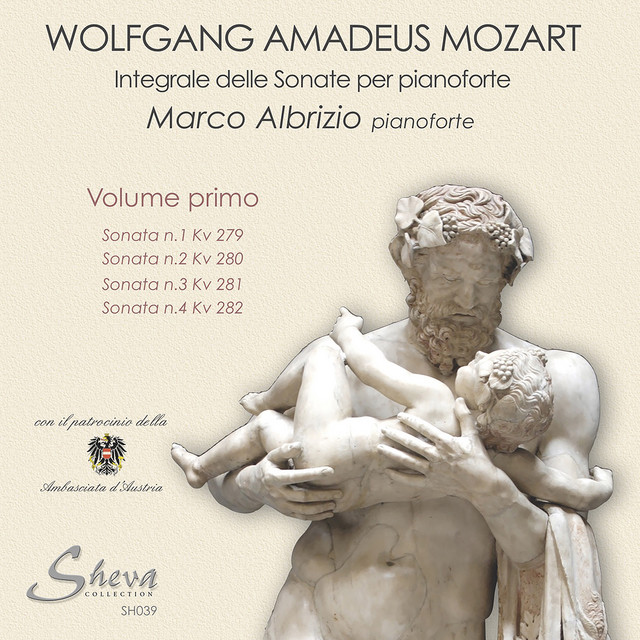 WOLFGANG AMADEUS MOZART

Integrale delle Sonate per pianoforte

Marco Albrizio pianoforte

Volume primo

Sonata n.1 Kv 279
Sonata n.2 Kv 280
Sonata n.3 Kv 281
Sonata n.4 Kv 282

con il patrocinio della

Ambasciata d'Austria

Sheva
COLLECTION
SH039